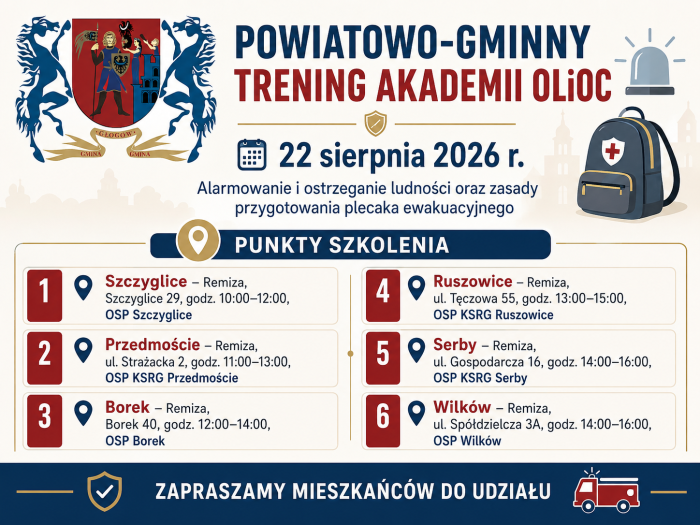 GŁOGÓW
GMINA GMINA

POWIATOWO-GMINNY
TRENING AKADEMII OLiOC

22 sierpnia 2026 r.

Alarmowanie i ostrzeganie ludności oraz zasady przygotowania plecaka ewakuacyjnego

PUNKTY SZKOLENIA

1
Szczyglice – Remiza,
Szczyglice 29, godz. 10:00–12:00,
OSP Szczyglice

2
Przedmoście – Remiza,
ul. Strażacka 2, godz. 11:00–13:00,
OSP KSRG Przedmoście

3
Borek – Remiza,
Borek 40, godz. 12:00–14:00,
OSP Borek

4
Ruszowice – Remiza,
ul. Tęczowa 55, godz. 13:00–15:00,
OSP KSRG Ruszowice

5
Serby – Remiza,
ul. Gospodarcza 16, godz. 14:00–16:00,
OSP KSRG Serby

6
Wilków – Remiza,
ul. Spółdzielcza 3A, godz. 14:00–16:00,
OSP Wilków

ZAPRASZAMY MIESZKAŃCÓW DO UDZIAŁU